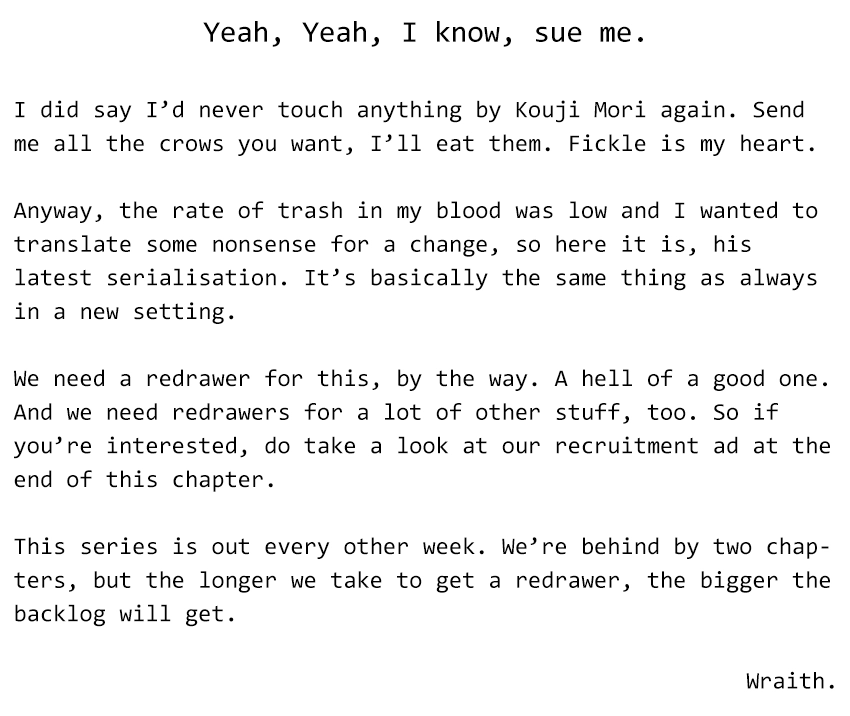 Yeah, Yeah, I know, sue me.

I did say I'd never touch anything by Kouji Mori again. Send me all the crows you want, I'll eat them. Fickle is my heart.

Anyway, the rate of trash in my blood was low and I wanted to translate some nonsense for a change, so here it is, his latest serialisation. It's basically the same thing as always in a new setting.

We need a redrawer for this, by the way. A hell of a good one. And we need redrawers for a lot of other stuff, too. So if you're interested, do take a look at our recruitment ad at the end of this chapter.

This series is out every other week. We're behind by two chapters, but the longer we take to get a redrawer, the bigger the backlog will get.

Wraith.